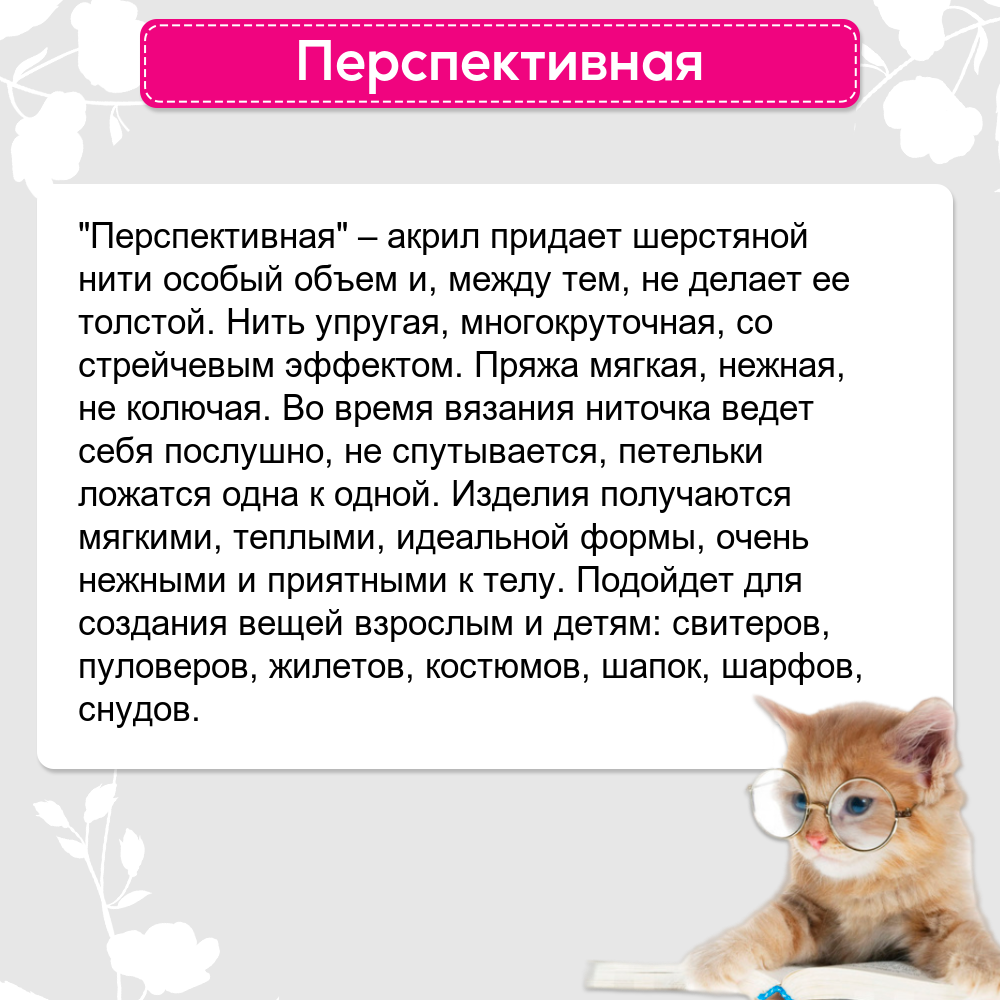 Перспективная

"Перспективная" – акрил придает шерстяной нити особый объем и, между тем, не делает ее толстой. Нить упругая, многокруточная, со стрейчевым эффектом. Пряжа мягкая, нежная, не колючая. Во время вязания ниточка ведет себя послушно, не спутывается, петельки ложатся одна к одной. Изделия получаются мягкими, теплыми, идеальной формы, очень нежными и приятными к телу. Подойдет для создания вещей взрослым и детям: свитеров, пуловеров, жилетов, костюмов, шапок, шарфов, снудов.